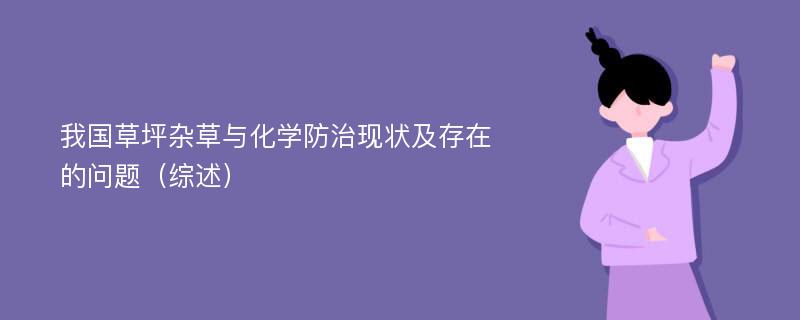 我国草坪杂草与化学防治现状及存在的问题（综述）